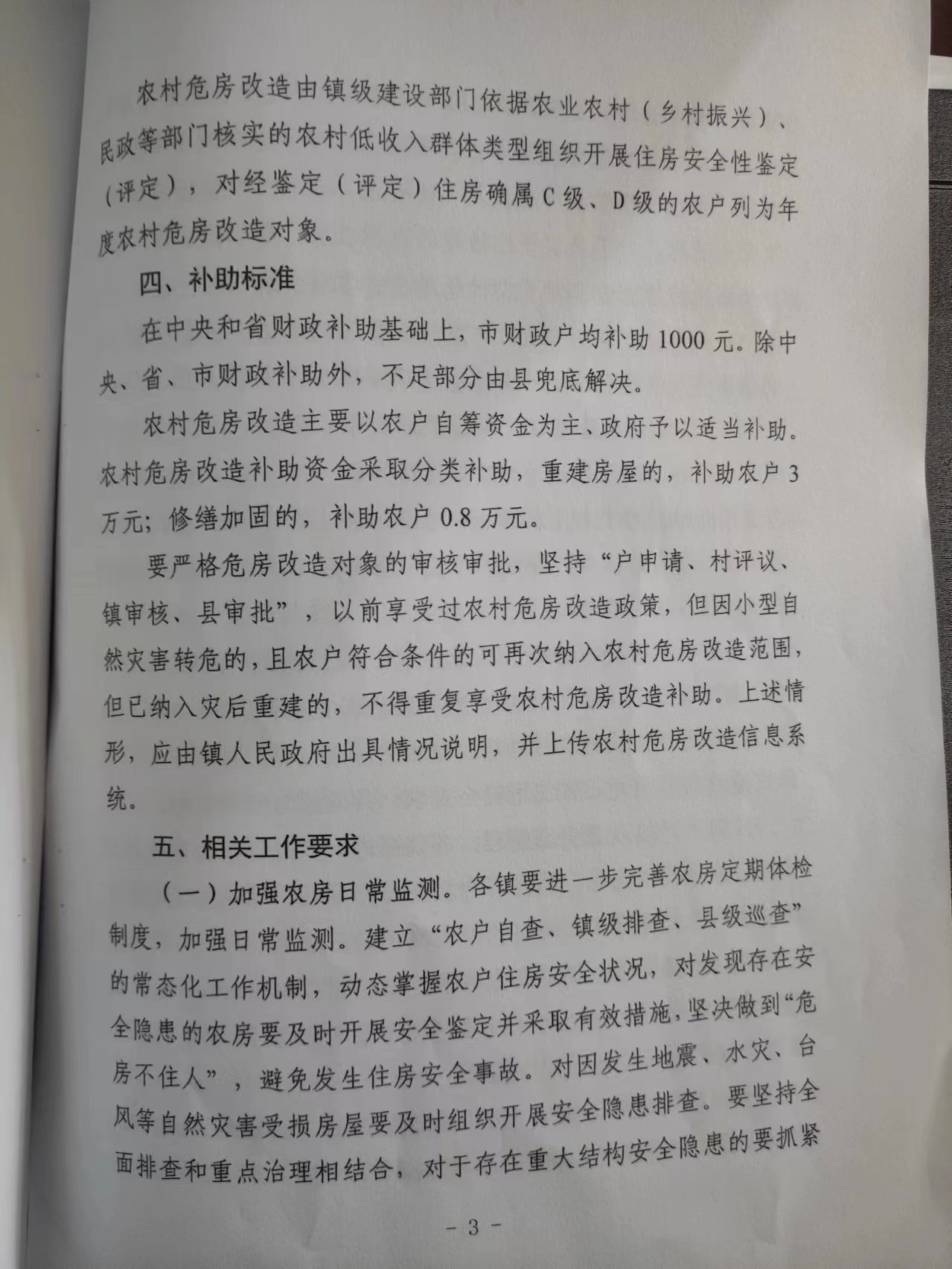 农村危房改造由镇级建设部门依据农业农村（乡村振兴）、民政等部门核实的农村低收入群体类型组织开展住房安全性鉴定（评定），对经鉴定（评定）住房确属C级、D级的农户列为年度农村危房改造对象。

四、补助标准

在中央和省财政补助基础上，市财政户均补助1000元。除中央、省、市财政补助外，不足部分由县兜底解决。

农村危房改造主要以农户自筹资金为主、政府予以适当补助。农村危房改造补助资金采取分类补助，重建房屋的，补助农户3万元；修缮加固的，补助农户0.8万元。

要严格危房改造对象的审核审批，坚持“户申请、村评议、镇审核、县审批”，以前享受过农村危房改造政策，但因小型自然灾害转危的，且农户符合条件的可再次纳入农村危房改造范围，但已纳入灾后重建的，不得重复享受农村危房改造补助。上述情形，应由镇人民政府出具情况说明，并上传农村危房改造信息系统。

五、相关工作要求

（一）加强农房日常监测。各镇要进一步完善农房定期体检制度，加强日常监测。建立“农户自查、镇级排查、县级巡查”的常态化工作机制，动态掌握农户住房安全状况，对发现存在安全隐患的农房要及时开展安全鉴定并采取有效措施，坚决做到“危房不住人”，避免发生住房安全事故。对因发生地震、水灾、台风等自然灾害受损房屋要及时组织开展安全隐患排查。要坚持全面排查和重点治理相结合，对于存在重大结构安全隐患的要抓紧

－3－